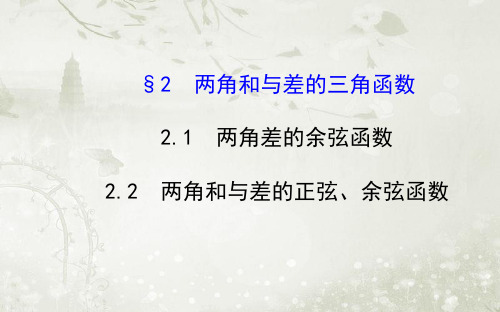 §2 两角和与差的三角函数

2.1 两角差的余弦函数

2.2 两角和与差的正弦、余弦函数